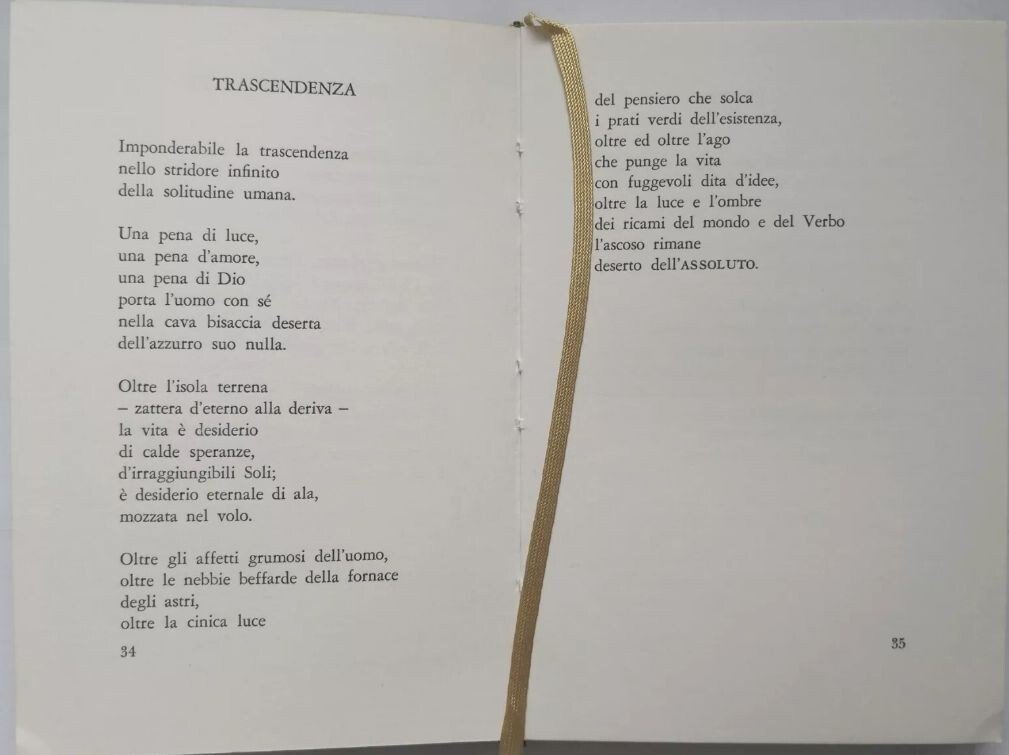 TRASCENDENZA

Imponderabile la trascendenza
nello stridore infinito
della solitudine umana.

Una pena di luce,
una pena d'amore,
una pena di Dio
porta l'uomo con sé
nella cava bisaccia deserta
dell'azzurro suo nulla.

Oltre l'isola terrena
– zattera d'eterno alla deriva –
la vita è desiderio
di calde speranze,
d'irraggiungibili Soli;
è desiderio eternale di ala,
mozzata nel volo.

Oltre gli affetti grumosi dell'uomo,
oltre le nebbie beffarde della fornace
degli astri,
oltre la cinica luce

34

del pensiero che solca
i prati verdi dell'esistenza,
oltre ed oltre l'ago
che punge la vita
con fuggevoli dita d'idee,
oltre la luce e l'ombre
dei ricami del mondo e del Verbo
l'ascoso rimane
deserto dell'ASSOLUTO.

35